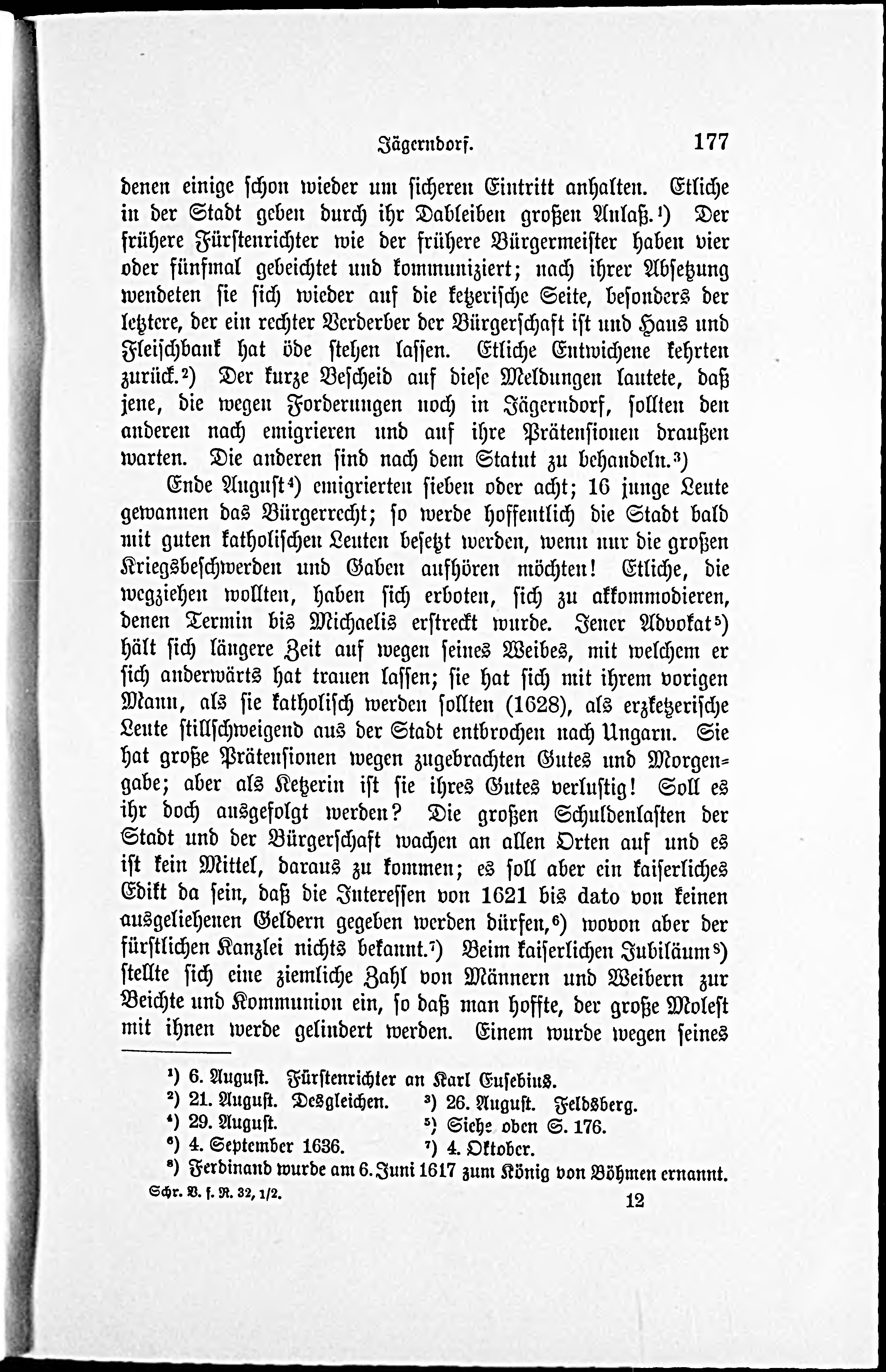 Jägerndorf. 177

denen einige schon wieder um sicheren Eintritt anhalten. Etliche in der Stadt geben durch ihr Dableiben großen Anlaß.¹) Der frühere Fürstenrichter wie der frühere Bürgermeister haben vier oder fünfmal gebeichtet und kommuniziert; nach ihrer Absetzung wendeten sie sich wieder auf die ketzerische Seite, besonders der letztere, der ein rechter Verderber der Bürgerschaft ist und Haus und Fleischbank hat öde stehen lassen. Etliche Entwichene kehrten zurück.²) Der kurze Bescheid auf diese Meldungen lautete, daß jene, die wegen Forderungen noch in Jägerndorf, sollten den anderen nach emigrieren und auf ihre Prätensionen draußen warten. Die anderen sind nach dem Statut zu behandeln.³)

Ende August⁴) emigrierten sieben oder acht; 16 junge Leute gewannen das Bürgerrecht; so werde hoffentlich die Stadt bald mit guten katholischen Leuten besetzt werden, wenn nur die großen Kriegsbeschwerden und Gaben aufhören möchten! Etliche, die wegziehen wollten, haben sich erboten, sich zu akkommodieren, denen Termin bis Michaelis erstreckt wurde. Jener Advokat⁵) hält sich längere Zeit auf wegen seines Weibes, mit welchem er sich anderwärts hat trauen lassen; sie hat sich mit ihrem vorigen Mann, als sie katholisch werden sollten (1628), als erzketzerische Leute stillschweigend aus der Stadt entbrochen nach Ungarn. Sie hat große Prätensionen wegen zugebrachten Gutes und Morgengabe; aber als Ketzerin ist sie ihres Gutes verlustig! Soll es ihr doch ausgefolgt werden? Die großen Schuldenlasten der Stadt und der Bürgerschaft wachen an allen Orten auf und es ist kein Mittel, daraus zu kommen; es soll aber ein kaiserliches Edikt da sein, daß die Interessen von 1621 bis dato von keinen ausgeliehenen Geldern gegeben werden dürfen,⁶) wovon aber der fürstlichen Kanzlei nichts bekannt.⁷) Beim kaiserlichen Jubiläum⁸) stellte sich eine ziemliche Zahl von Männern und Weibern zur Beichte und Kommunion ein, so daß man hoffte, der große Molest mit ihnen werde gelindert werden. Einem wurde wegen seines

¹) 6. August. Fürstenrichter an Karl Eusebius.
²) 21. August. Desgleichen. ³) 26. August. Feldsberg.
⁴) 29. August. ⁵) Siehe oben S. 176.
⁶) 4. September 1636. ⁷) 4. Oktober.
⁸) Ferdinand wurde am 6. Juni 1617 zum König von Böhmen ernannt.

Schr. V. f. R. 32, 1/2. 12